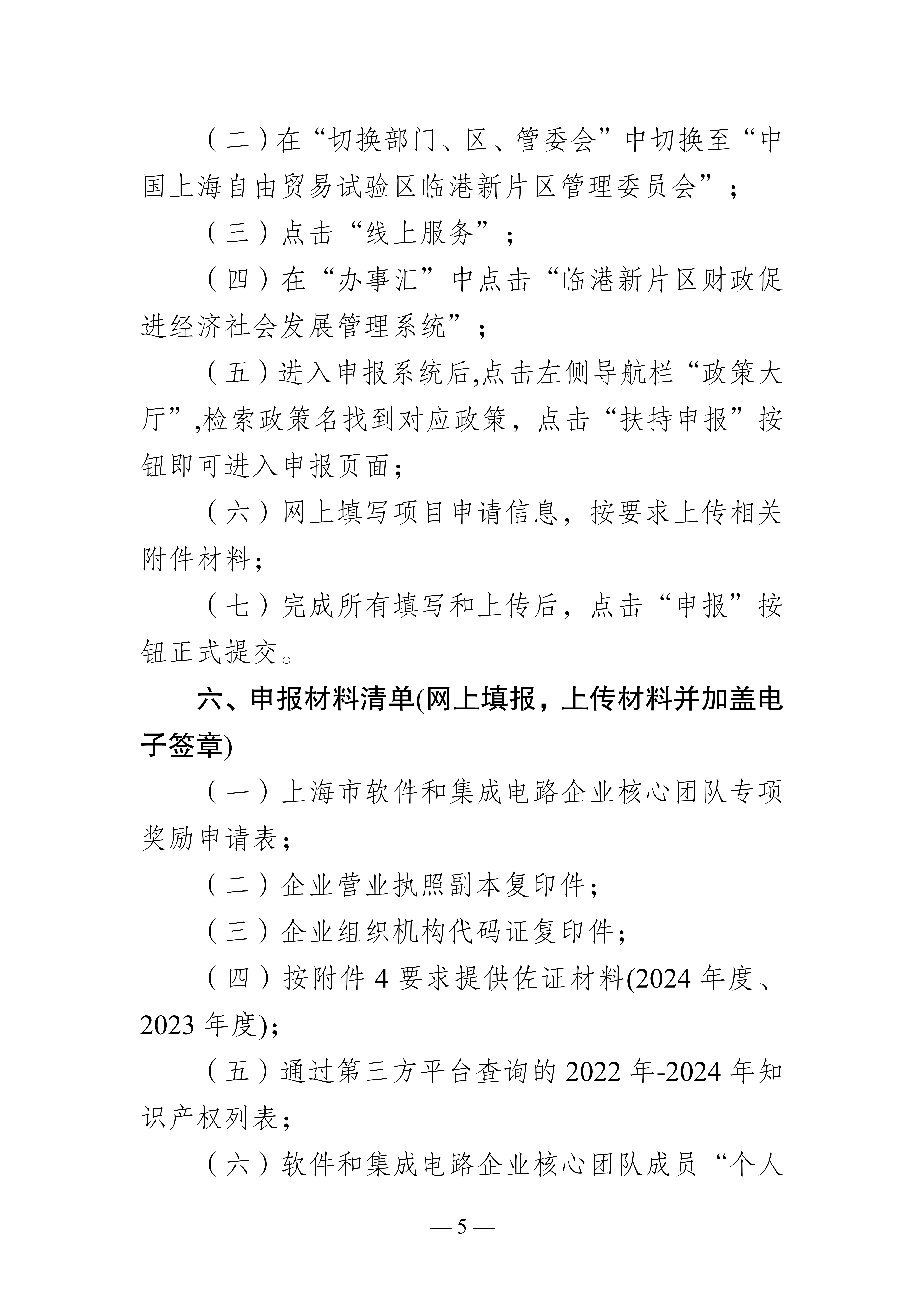 （二）在“切换部门、区、管委会”中切换至“中国上海自由贸易试验区临港新片区管理委员会”；

（三）点击“线上服务”；

（四）在“办事汇”中点击“临港新片区财政促进经济社会发展管理系统”；

（五）进入申报系统后,点击左侧导航栏“政策大厅”,检索政策名找到对应政策，点击“扶持申报”按钮即可进入申报页面；

（六）网上填写项目申请信息，按要求上传相关附件材料；

（七）完成所有填写和上传后，点击“申报”按钮正式提交。

六、申报材料清单(网上填报，上传材料并加盖电子签章)

（一）上海市软件和集成电路企业核心团队专项奖励申请表；

（二）企业营业执照副本复印件；

（三）企业组织机构代码证复印件；

（四）按附件 4 要求提供佐证材料(2024 年度、2023 年度)；

（五）通过第三方平台查询的 2022 年-2024 年知识产权列表；

（六）软件和集成电路企业核心团队成员“个人

— 5 —